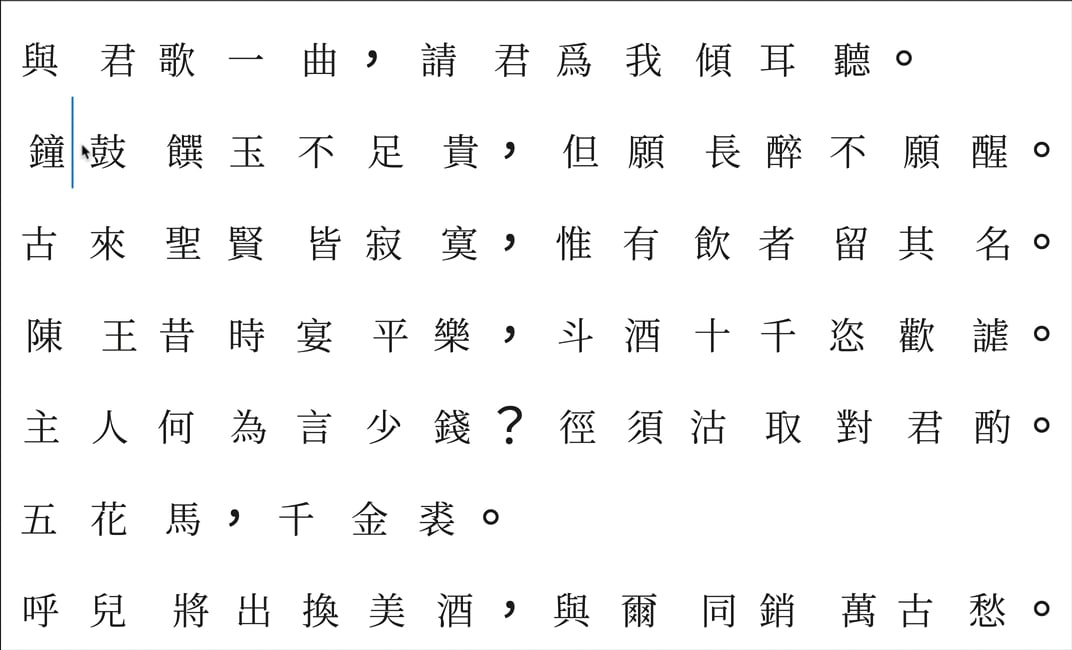 與君歌一曲，請君爲我傾耳聽。

鐘鼓饌玉不足貴，但願長醉不願醒。

古來聖賢皆寂寞，惟有飲者留其名。

陳王昔時宴平樂，斗酒十千恣歡謔。

主人何為言少錢？徑須沽取對君酌。

五花馬，千金裘。

呼兒將出換美酒，與爾同銷萬古愁。